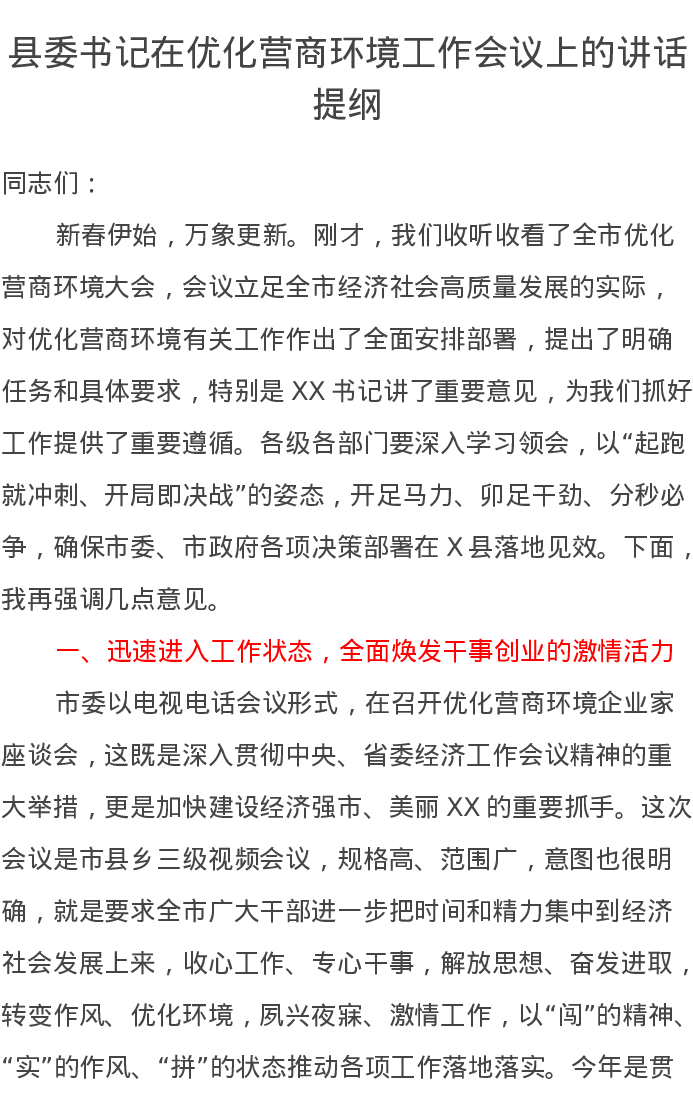 县委书记在优化营商环境工作会议上的讲话提纲

同志们：

新春伊始，万象更新。刚才，我们收听收看了全市优化营商环境大会，会议立足全市经济社会高质量发展的实际，对优化营商环境有关工作作出了全面安排部署，提出了明确任务和具体要求，特别是 XX 书记讲了重要意见，为我们抓好工作提供了重要遵循。各级各部门要深入学习领会，以“起跑就冲刺、开局即决战”的姿态，开足马力、卯足干劲、分秒必争，确保市委、市政府各项决策部署在 X 县落地见效。下面，我再强调几点意见。

一、迅速进入工作状态，全面焕发干事创业的激情活力

市委以电视电话会议形式，在召开优化营商环境企业家座谈会，这既是深入贯彻中央、省委经济工作会议精神的重大举措，更是加快建设经济强市、美丽 XX 的重要抓手。这次会议是市县乡三级视频会议，规格高、范围广，意图也很明确，就是要求全市广大干部进一步把时间和精力集中到经济社会发展上来，收心工作、专心干事，解放思想、奋发进取，转变作风、优化环境，夙兴夜寐、激情工作，以“闯”的精神、“实”的作风、“拼”的状态推动各项工作落地落实。今年是贯